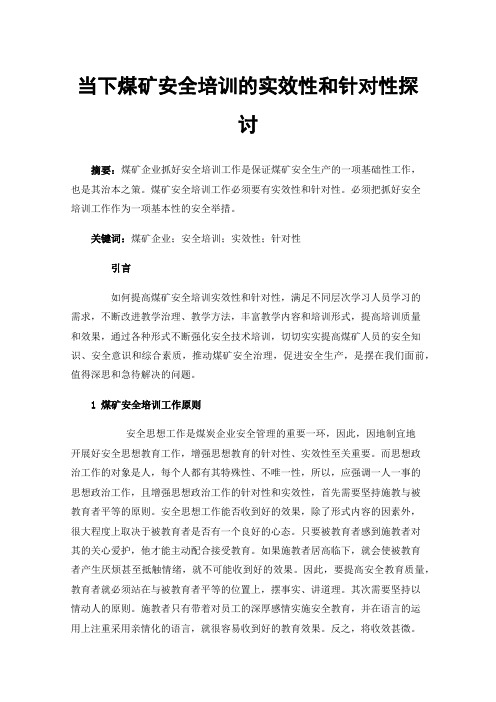 当下煤矿安全培训的实效性和针对性探讨

摘要：煤矿企业抓好安全培训工作是保证煤矿安全生产的一项基础性工作，也是其治本之策。煤矿安全培训工作必须要有实效性和针对性。必须把抓好安全培训工作作为一项基本性的安全举措。

关键词：煤矿企业；安全培训；实效性；针对性

引言

如何提高煤矿安全培训实效性和针对性，满足不同层次学习人员学习的需求，不断改进教学治理、教学方法，丰富教学内容和培训形式，提高培训质量和效果，通过各种形式不断强化安全技术培训，切切实实提高煤矿人员的安全知识、安全意识和综合素质，推动煤矿安全治理，促进安全生产，是摆在我们面前，值得深思和急待解决的问题。

1 煤矿安全培训工作原则

安全思想工作是煤炭企业安全管理的重要一环，因此，因地制宜地开展好安全思想教育工作，增强思想教育的针对性、实效性至关重要。而思想政治工作的对象是人，每个人都有其特殊性、不唯一性，所以，应强调一人一事的思想政治工作，且增强思想政治工作的针对性和实效性，首先需要坚持施教与被教育者平等的原则。安全思想工作能否收到好的效果，除了形式内容的因素外，很大程度上取决于被教育者是否有一个良好的心态。只要被教育者感到施教者对其的关心爱护，他才能主动配合接受教育。如果施教者居高临下，就会使被教育者产生厌烦甚至抵触情绪，就不可能收到好的效果。因此，要提高安全教育质量，教育者就必须站在与被教育者平等的位置上，摆事实、讲道理。其次需要坚持以情动人的原则。施教者只有带着对员工的深厚感情实施安全教育，并在语言的运用上注重采用亲情化的语言，就很容易收到好的教育效果。反之，将收效甚微。